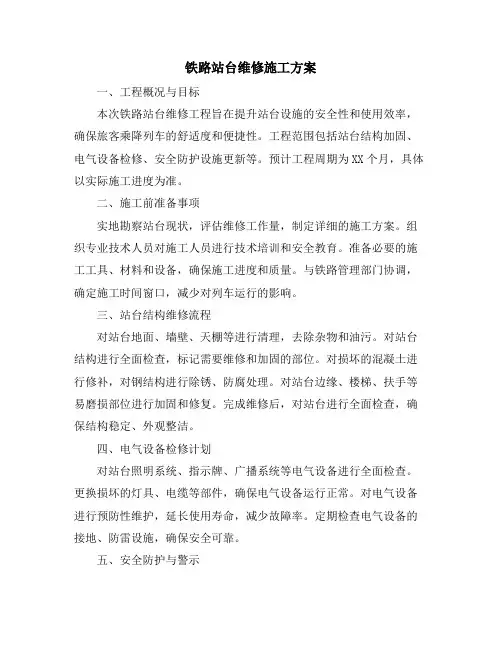 铁路站台维修施工方案

一、工程概况与目标

本次铁路站台维修工程旨在提升站台设施的安全性和使用效率，确保旅客乘降列车的舒适度和便捷性。工程范围包括站台结构加固、电气设备检修、安全防护设施更新等。预计工程周期为XX个月，具体以实际施工进度为准。

二、施工前准备事项

实地勘察站台现状，评估维修工作量，制定详细的施工方案。组织专业技术人员对施工人员进行技术培训和安全教育。准备必要的施工工具、材料和设备，确保施工进度和质量。与铁路管理部门协调，确定施工时间窗口，减少对列车运行的影响。

三、站台结构维修流程

对站台地面、墙壁、天棚等进行清理，去除杂物和油污。对站台结构进行全面检查，标记需要维修和加固的部位。对损坏的混凝土进行修补，对钢结构进行除锈、防腐处理。对站台边缘、楼梯、扶手等易磨损部位进行加固和修复。完成维修后，对站台进行全面检查，确保结构稳定、外观整洁。

四、电气设备检修计划

对站台照明系统、指示牌、广播系统等电气设备进行全面检查。更换损坏的灯具、电缆等部件，确保电气设备运行正常。对电气设备进行预防性维护，延长使用寿命，减少故障率。定期检查电气设备的接地、防雷设施，确保安全可靠。

五、安全防护与警示